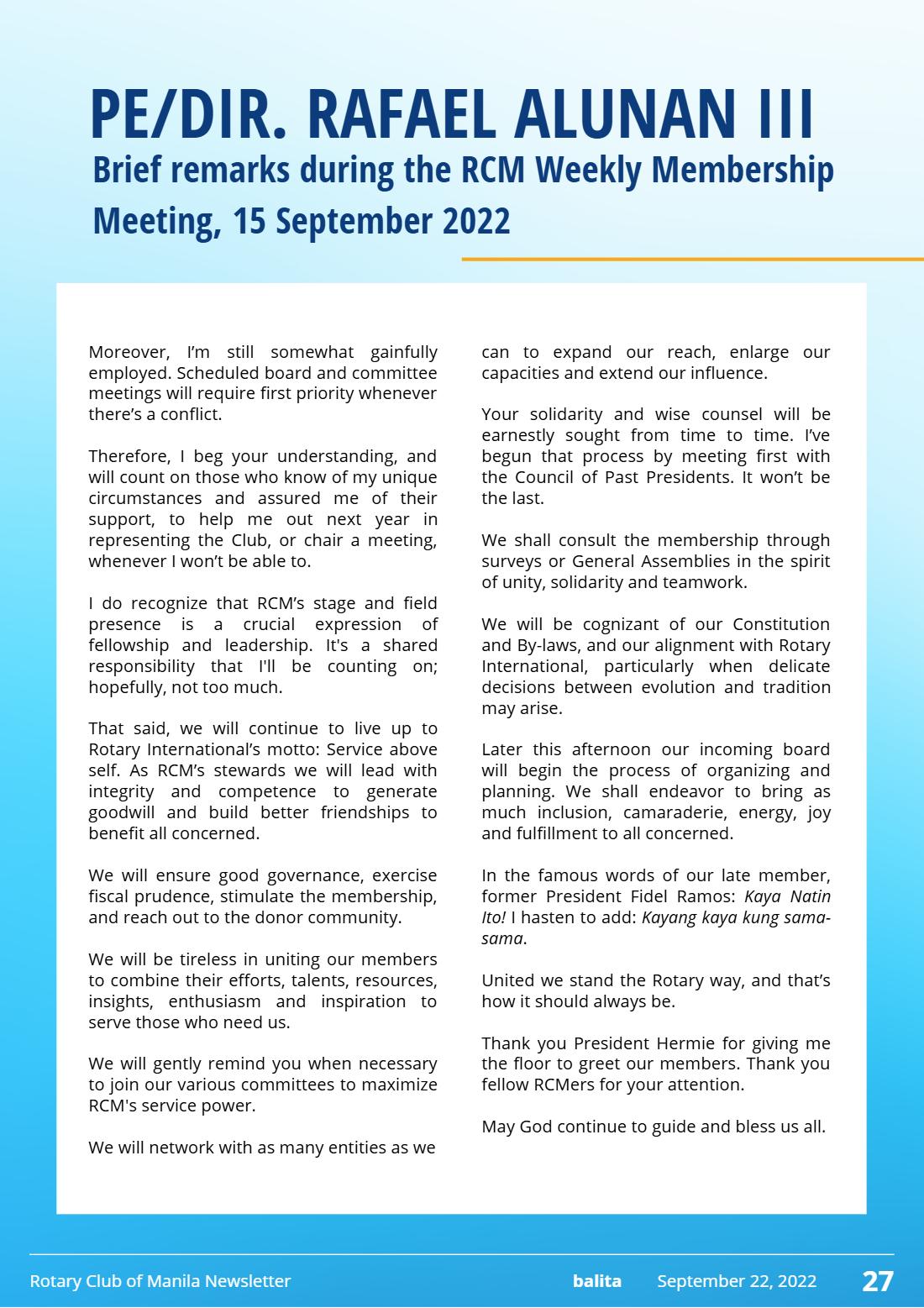 PE/DIR. RAFAEL ALUNAN III

Brief remarks during the RCM Weekly Membership Meeting, 15 September 2022

Moreover, I'm still somewhat gainfully employed. Scheduled board and committee meetings will require first priority whenever there's a conflict.

Therefore, I beg your understanding, and will count on those who know of my unique circumstances and assured me of their support, to help me out next year in representing the Club, or chair a meeting, whenever I won't be able to.

I do recognize that RCM's stage and field presence is a crucial expression of fellowship and leadership. It's a shared responsibility that I'll be counting on; hopefully, not too much.

That said, we will continue to live up to Rotary International's motto: Service above self. As RCM's stewards we will lead with integrity and competence to generate goodwill and build better friendships to benefit all concerned.

We will ensure good governance, exercise fiscal prudence, stimulate the membership, and reach out to the donor community.

We will be tireless in uniting our members to combine their efforts, talents, resources, insights, enthusiasm and inspiration to serve those who need us.

We will gently remind you when necessary to join our various committees to maximize RCM's service power.

We will network with as many entities as we can to expand our reach, enlarge our capacities and extend our influence.

Your solidarity and wise counsel will be earnestly sought from time to time. I've begun that process by meeting first with the Council of Past Presidents. It won't be the last.

We shall consult the membership through surveys or General Assemblies in the spirit of unity, solidarity and teamwork.

We will be cognizant of our Constitution and By-laws, and our alignment with Rotary International, particularly when delicate decisions between evolution and tradition may arise.

Later this afternoon our incoming board will begin the process of organizing and planning. We shall endeavor to bring as much inclusion, camaraderie, energy, joy and fulfillment to all concerned.

In the famous words of our late member, former President Fidel Ramos: Kaya Natin Ito! I hasten to add: Kayang kaya kung sama-sama.

United we stand the Rotary way, and that's how it should always be.

Thank you President Hermie for giving me the floor to greet our members. Thank you fellow RCMers for your attention.

May God continue to guide and bless us all.

Rotary Club of Manila Newsletter balita September 22, 2022 27